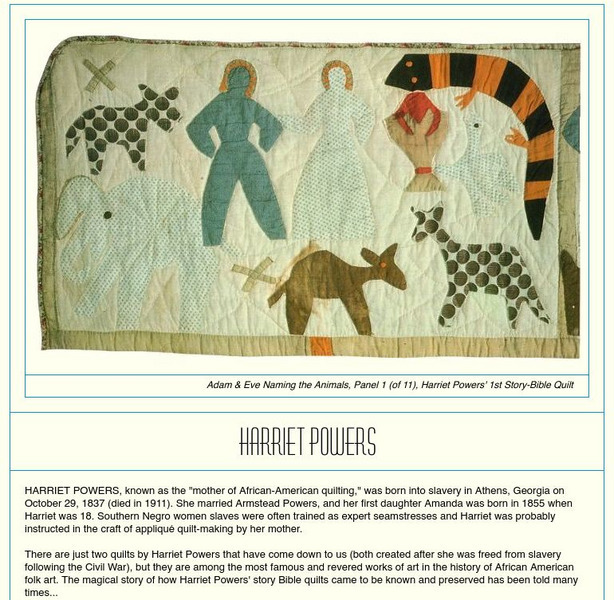 Adam & Eve Naming the Animals, Panel 1 (of 11), Harriet Powers' 1st Story-Bible Quilt

HARRIET POWERS

HARRIET POWERS, known as the "mother of African-American quilting," was born into slavery in Athens, Georgia on October 29, 1837 (died in 1911). She married Armstead Powers, and her first daughter Amanda was born in 1855 when Harriet was 18. Southern Negro women slaves were often trained as expert seamstresses and Harriet was probably instructed in the craft of appliqué quilt-making by her mother.

There are just two quilts by Harriet Powers that have come down to us (both created after she was freed from slavery following the Civil War), but they are among the most famous and revered works of art in the history of African American folk art. The magical story of how Harriet Powers' story Bible quilts came to be known and preserved has been told many times...